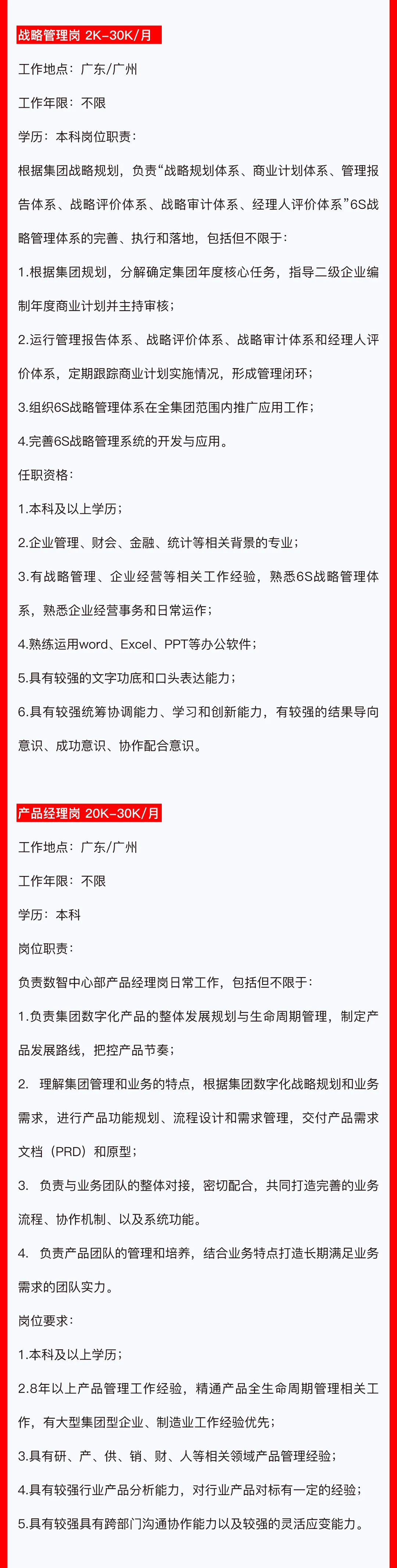 战略管理岗 2K-30K/月

工作地点：广东/广州

工作年限：不限

学历：本科岗位职责：

根据集团战略规划，负责“战略规划体系、商业计划体系、管理报告体系、战略评价体系、战略审计体系、经理人评价体系”6S战略管理体系的完善、执行和落地，包括但不限于：

1.根据集团规划，分解确定集团年度核心任务，指导二级企业编制年度商业计划并主持审核；

2.运行管理报告体系、战略评价体系、战略审计体系和经理人评价体系，定期跟踪商业计划实施情况，形成管理闭环；

3.组织6S战略管理体系在全集团范围内推广应用工作；

4.完善6S战略管理系统的开发与应用。

任职资格：

1.本科及以上学历；

2.企业管理、财会、金融、统计等相关背景的专业；

3.有战略管理、企业经营等相关工作经验，熟悉6S战略管理体系，熟悉企业经营事务和日常运作；

4.熟练运用word、Excel、PPT等办公软件；

5.具有较强的文字功底和口头表达能力；

6.具有较强统筹协调能力、学习和创新能力，有较强的结果导向意识、成功意识、协作配合意识。

产品经理岗 20K-30K/月

工作地点：广东/广州

工作年限：不限

学历：本科

岗位职责：

负责数智中心部产品经理岗日常工作，包括但不限于：

1.负责集团数字化产品的整体发展规划与生命周期管理，制定产品发展路线，把控产品节奏；

2. 理解集团管理和业务的特点，根据集团数字化战略规划和业务需求，进行产品功能规划、流程设计和需求管理，交付产品需求文档（PRD）和原型；

3. 负责与业务团队的整体对接，密切配合，共同打造完善的业务流程、协作机制、以及系统功能。

4. 负责产品团队的管理和培养，结合业务特点打造长期满足业务需求的团队实力。

岗位要求：

1.本科及以上学历；

2.8年以上产品管理工作经验，精通产品全生命周期管理相关工作，有大型集团型企业、制造业工作经验优先；

3.具有研、产、供、销、财、人等相关领域产品管理经验；

4.具有较强行业产品分析能力，对行业产品对标有一定的经验；

5.具有较强具有跨部门沟通协作能力以及较强的灵活应变能力。